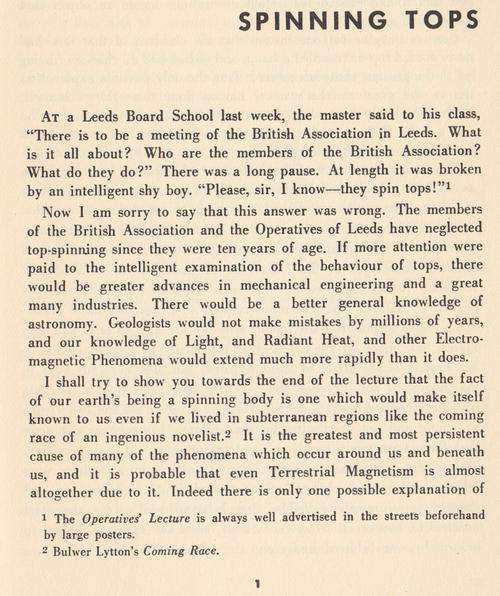 SPINNING TOPS

At a Leeds Board School last week, the master said to his class, "There is to be a meeting of the British Association in Leeds. What is it all about? Who are the members of the British Association? What do they do?" There was a long pause. At length it was broken by an intelligent shy boy. "Please, sir, I know—they spin tops!"$^1$

Now I am sorry to say that this answer was wrong. The members of the British Association and the Operatives of Leeds have neglected top-spinning since they were ten years of age. If more attention were paid to the intelligent examination of the behaviour of tops, there would be greater advances in mechanical engineering and a great many industries. There would be a better general knowledge of astronomy. Geologists would not make mistakes by millions of years, and our knowledge of Light, and Radiant Heat, and other Electromagnetic Phenomena would extend much more rapidly than it does.

I shall try to show you towards the end of the lecture that the fact of our earth's being a spinning body is one which would make itself known to us even if we lived in subterranean regions like the coming race of an ingenious novelist.$^2$ It is the greatest and most persistent cause of many of the phenomena which occur around us and beneath us, and it is probable that even Terrestrial Magnetism is almost altogether due to it. Indeed there is only one possible explanation of

$^1$ The Operatives' Lecture is always well advertised in the streets beforehand by large posters.

$^2$ Bulwer Lytton's Coming Race.

1